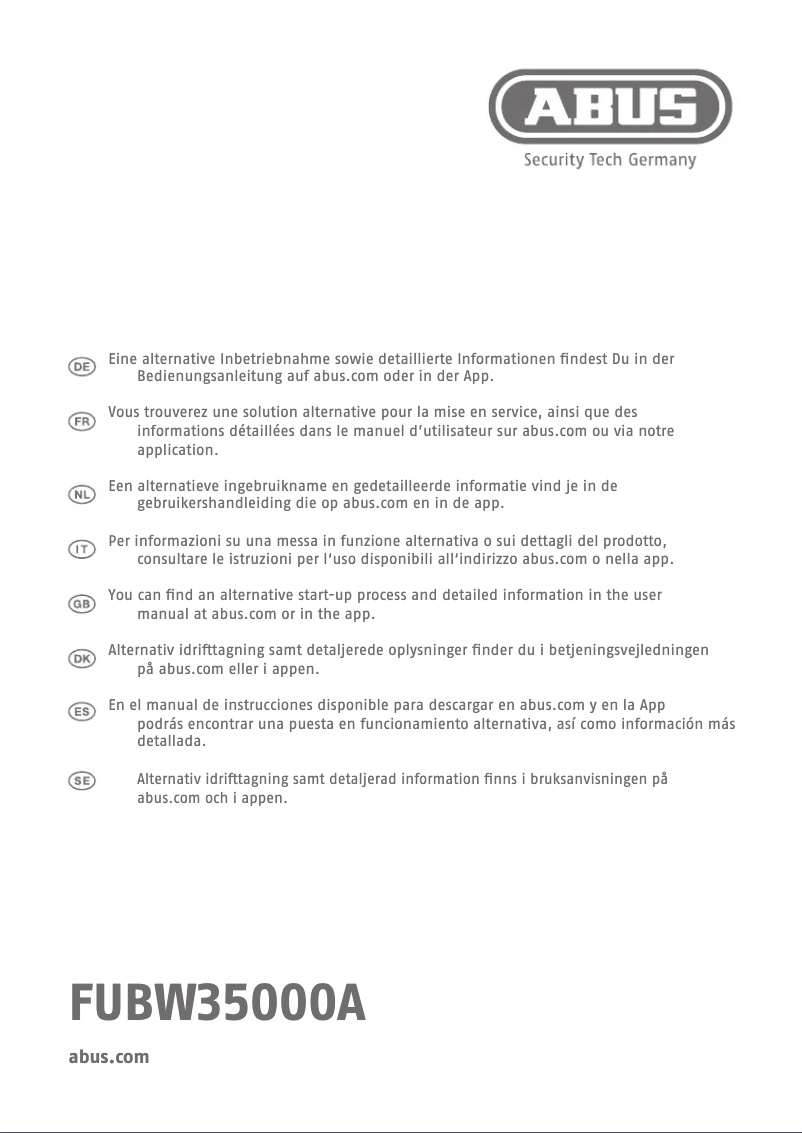 ABUS
Security Tech Germany

DE Eine alternative Inbetriebnahme sowie detaillierte Informationen findest Du in der Bedienungsanleitung auf abus.com oder in der App.

FR Vous trouverez une solution alternative pour la mise en service, ainsi que des informations détaillées dans le manuel d'utilisateur sur abus.com ou via notre application.

NL Een alternatieve ingebruikname en gedetailleerde informatie vind je in de gebruikershandleiding die op abus.com en in de app.

IT Per informazioni su una messa in funzione alternativa o sui dettagli del prodotto, consultare le istruzioni per l'uso disponibili all'indirizzo abus.com o nella app.

GB You can find an alternative start-up process and detailed information in the user manual at abus.com or in the app.

DK Alternativ idrifttagning samt detaljerede oplysninger finder du i betjeningsvejledningen på abus.com eller i appen.

ES En el manual de instrucciones disponible para descargar en abus.com y en la App podrás encontrar una puesta en funcionamiento alternativa, así como información más detallada.

SE Alternativ idrifttagning samt detaljerad information finns i bruksanvisningen på abus.com och i appen.

FUBW35000A

abus.com